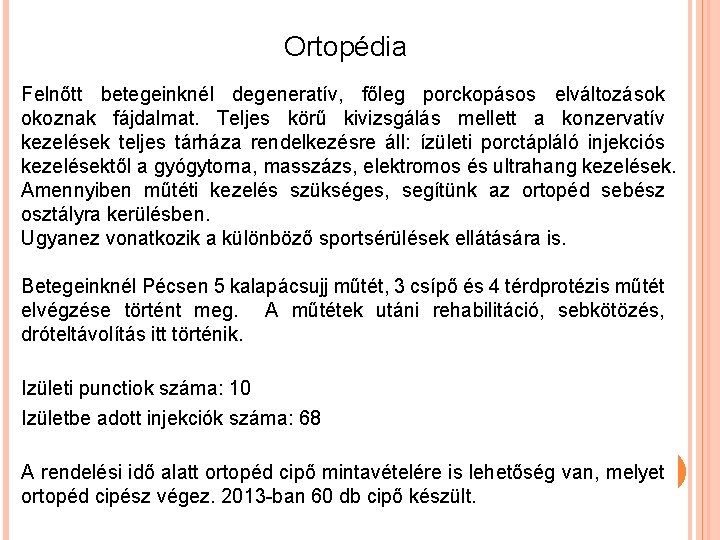 Ortopédia

Felnőtt betegeinknél degeneratív, főleg porckopásos elváltozások okoznak fájdalmat. Teljes körű kivizsgálás mellett a konzervatív kezelések teljes tárháza rendelkezésre áll: ízületi porctápláló injekciós kezelésektől a gyógytorna, masszázs, elektromos és ultrahang kezelések. Amennyiben műtéti kezelés szükséges, segítünk az ortopéd sebész osztályra kerülésben.
Ugyanez vonatkozik a különböző sportsérülések ellátására is.

Betegeinknél Pécsen 5 kalapácsujj műtét, 3 csípő és 4 térdprotézis műtét elvégzése történt meg. A műtétek utáni rehabilitáció, sebkötözés, dróteltávolítás itt történik.

Izületi punctiok száma: 10

Izületbe adott injekciók száma: 68

A rendelési idő alatt ortopéd cipő mintavételére is lehetőség van, melyet ortopéd cipész végez. 2013-ban 60 db cipő készült.